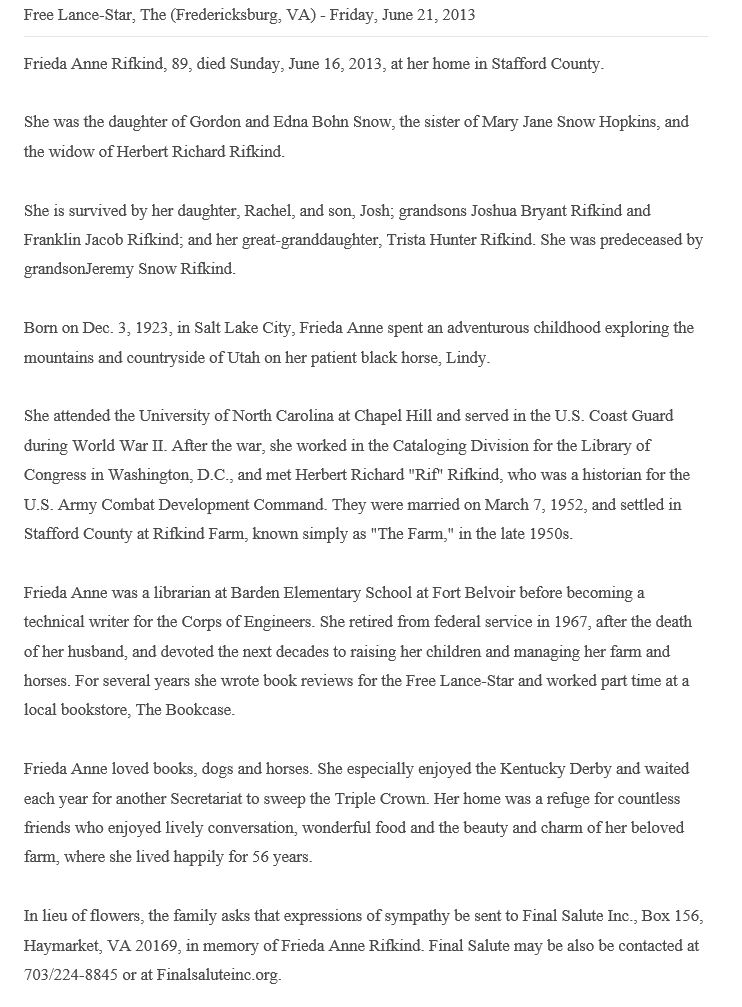 Free Lance-Star, The (Fredericksburg, VA) - Friday, June 21, 2013

Frieda Anne Rifkind, 89, died Sunday, June 16, 2013, at her home in Stafford County.

She was the daughter of Gordon and Edna Bohn Snow, the sister of Mary Jane Snow Hopkins, and the widow of Herbert Richard Rifkind.

She is survived by her daughter, Rachel, and son, Josh; grandsons Joshua Bryant Rifkind and Franklin Jacob Rifkind; and her great-granddaughter, Trista Hunter Rifkind. She was predeceased by grandsonJeremy Snow Rifkind.

Born on Dec. 3, 1923, in Salt Lake City, Frieda Anne spent an adventurous childhood exploring the mountains and countryside of Utah on her patient black horse, Lindy.

She attended the University of North Carolina at Chapel Hill and served in the U.S. Coast Guard during World War II. After the war, she worked in the Cataloging Division for the Library of Congress in Washington, D.C., and met Herbert Richard "Rif" Rifkind, who was a historian for the U.S. Army Combat Development Command. They were married on March 7, 1952, and settled in Stafford County at Rifkind Farm, known simply as "The Farm," in the late 1950s.

Frieda Anne was a librarian at Barden Elementary School at Fort Belvoir before becoming a technical writer for the Corps of Engineers. She retired from federal service in 1967, after the death of her husband, and devoted the next decades to raising her children and managing her farm and horses. For several years she wrote book reviews for the Free Lance-Star and worked part time at a local bookstore, The Bookcase.

Frieda Anne loved books, dogs and horses. She especially enjoyed the Kentucky Derby and waited each year for another Secretariat to sweep the Triple Crown. Her home was a refuge for countless friends who enjoyed lively conversation, wonderful food and the beauty and charm of her beloved farm, where she lived happily for 56 years.

In lieu of flowers, the family asks that expressions of sympathy be sent to Final Salute Inc., Box 156, Haymarket, VA 20169, in memory of Frieda Anne Rifkind. Final Salute may be also be contacted at 703/224-8845 or at Finalsaluteinc.org.